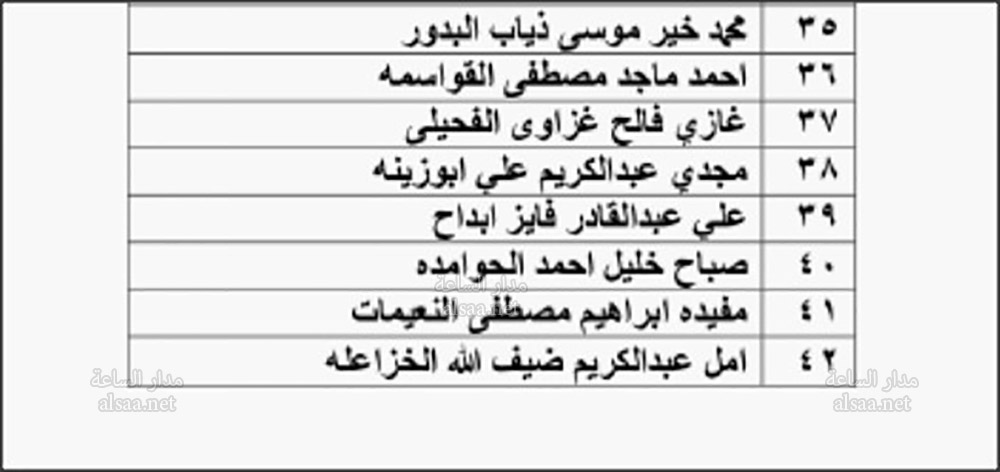 | ٣٥ | محمد خير موسى ذياب البدور |
|---|---|
| ٣٦ | احمد ماجد مصطفى القواسمه |
| ٣٧ | غازي فالح غزاوى الفحيلى |
| ٣٨ | مجدي عبدالكريم علي ابوزينه |
| ٣٩ | علي عبدالقادر فايز ابداح |
| ٤٠ | صباح خليل احمد الحوامده |
| ٤١ | مفيده ابراهيم مصطفى النعيمات |
| ٤٢ | امل عبدالكريم ضيف الله الخزاعله |

مدار الساعة
alsaa.net